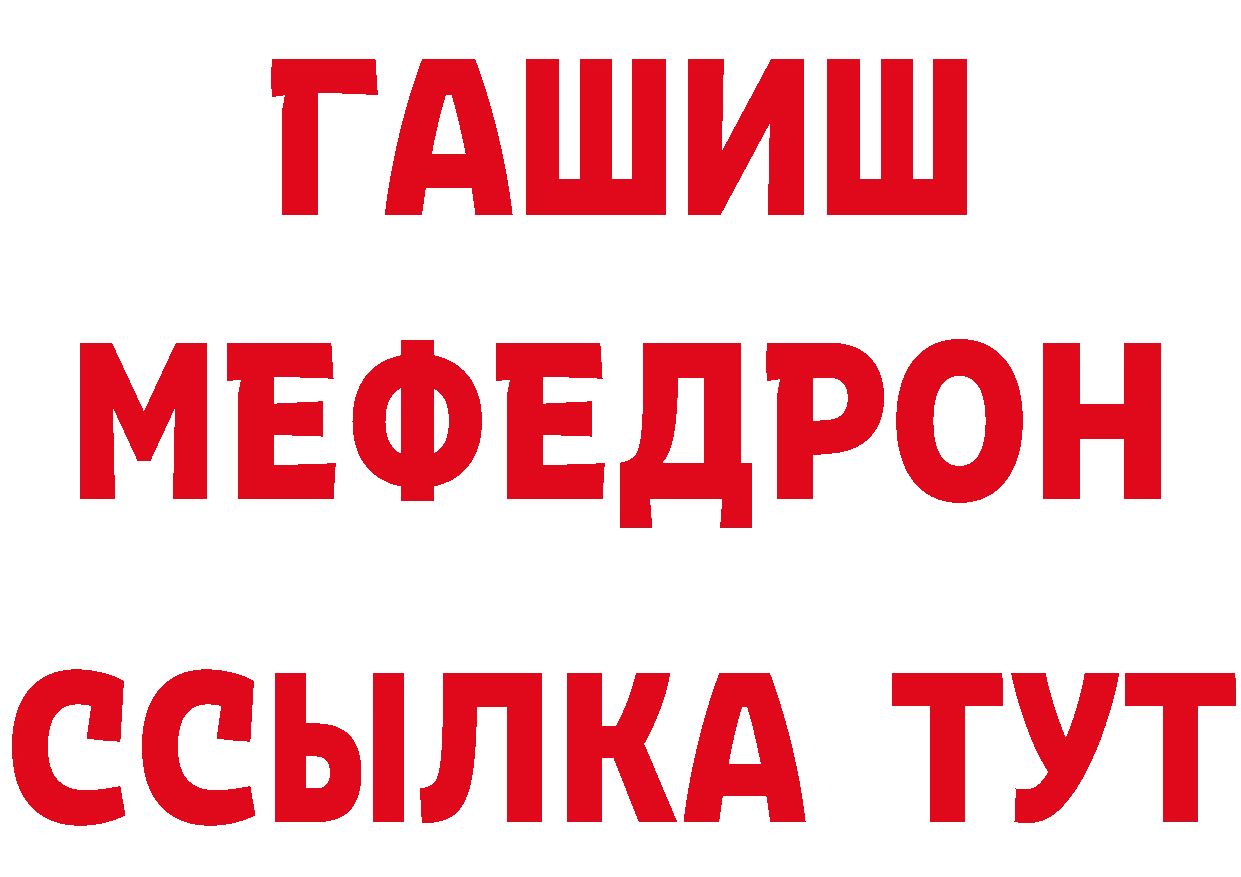 ГАШИШ
МЕФЕДРОН
ССЫЛКА ТУТ